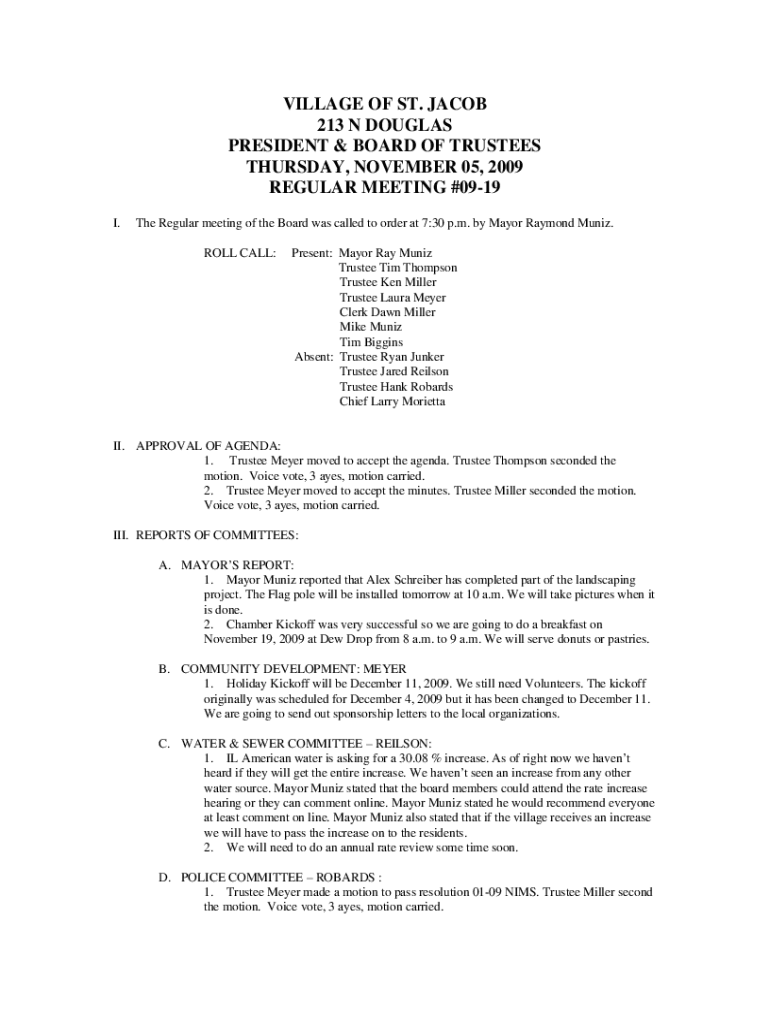 VILLAGE OF ST. JACOB
213 N DOUGLAS
PRESIDENT & BOARD OF TRUSTEES
THURSDAY, NOVEMBER 05, 2009
REGULAR MEETING #09-19

I. The Regular meeting of the Board was called to order at 7:30 p.m. by Mayor Raymond Muniz.

ROLL CALL: Present: Mayor Ray Muniz
Trustee Tim Thompson
Trustee Ken Miller
Trustee Laura Meyer
Clerk Dawn Miller
Mike Muniz
Tim Biggins
Absent: Trustee Ryan Junker
Trustee Jared Reilson
Trustee Hank Robards
Chief Larry Morietta

II. APPROVAL OF AGENDA:
1. Trustee Meyer moved to accept the agenda. Trustee Thompson seconded the motion. Voice vote, 3 ayes, motion carried.
2. Trustee Meyer moved to accept the minutes. Trustee Miller seconded the motion. Voice vote, 3 ayes, motion carried.

III. REPORTS OF COMMITTEES:

A. MAYOR'S REPORT:
1. Mayor Muniz reported that Alex Schreiber has completed part of the landscaping project. The Flag pole will be installed tomorrow at 10 a.m. We will take pictures when it is done.
2. Chamber Kickoff was very successful so we are going to do a breakfast on November 19, 2009 at Dew Drop from 8 a.m. to 9 a.m. We will serve donuts or pastries.

B. COMMUNITY DEVELOPMENT: MEYER
1. Holiday Kickoff will be December 11, 2009. We still need Volunteers. The kickoff originally was scheduled for December 4, 2009 but it has been changed to December 11. We are going to send out sponsorship letters to the local organizations.

C. WATER & SEWER COMMITTEE – REILSON:
1. IL American water is asking for a 30.08 % increase. As of right now we haven't heard if they will get the entire increase. We haven't seen an increase from any other water source. Mayor Muniz stated that the board members could attend the rate increase hearing or they can comment online. Mayor Muniz stated he would recommend everyone at least comment on line. Mayor Muniz also stated that if the village receives an increase we will have to pass the increase on to the residents.
2. We will need to do an annual rate review some time soon.

D. POLICE COMMITTEE – ROBARDS :
1. Trustee Meyer made a motion to pass resolution 01-09 NIMS. Trustee Miller second the motion. Voice vote, 3 ayes, motion carried.